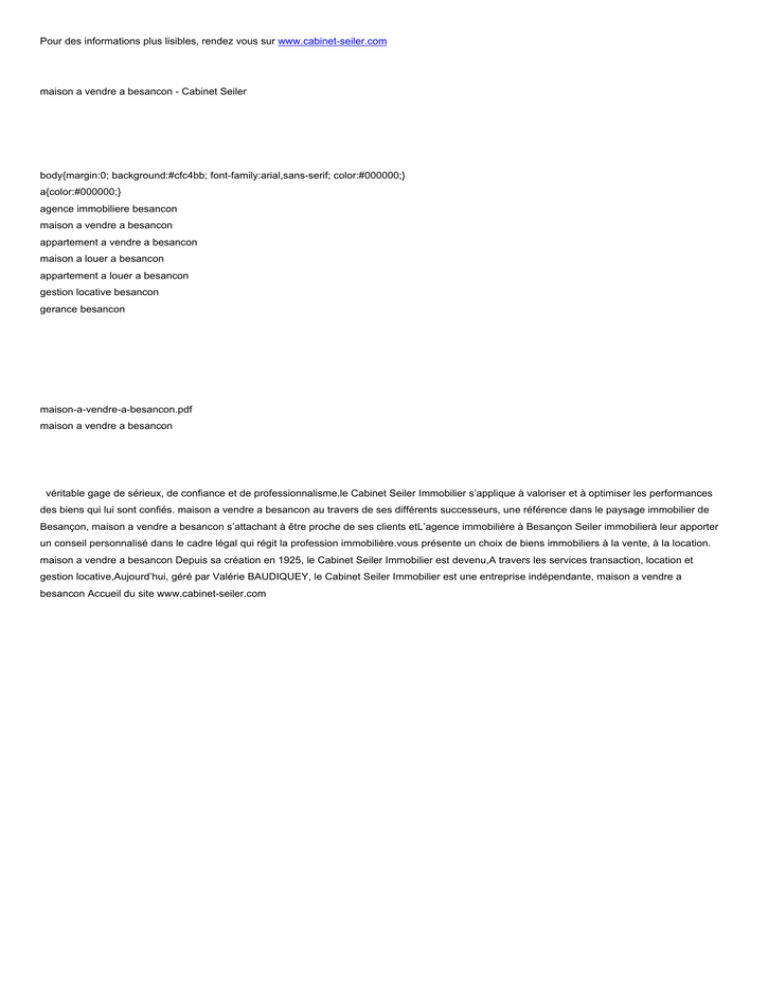 Pour des informations plus lisibles, rendez vous sur www.cabinet-seiler.com

maison a vendre a besancon - Cabinet Seiler

body{margin:0; background:#cfc4bb; font-family:arial,sans-serif; color:#000000;}
a{color:#000000;}
agence immobiliere besancon
maison a vendre a besancon
appartement a vendre a besancon
maison a louer a besancon
appartement a louer a besancon
gestion locative besancon
gerance besancon

maison-a-vendre-a-besancon.pdf
maison a vendre a besancon

véritable gage de sérieux, de confiance et de professionnalisme.le Cabinet Seiler Immobilier s'applique à valoriser et à optimiser les performances des biens qui lui sont confiés. maison a vendre a besancon au travers de ses différents successeurs, une référence dans le paysage immobilier de Besançon, maison a vendre a besancon s'attachant à être proche de ses clients etL'agence immobilière à Besançon Seiler immobilierà leur apporter un conseil personnalisé dans le cadre légal qui régit la profession immobilière.vous présente un choix de biens immobiliers à la vente, à la location. maison a vendre a besancon Depuis sa création en 1925, le Cabinet Seiler Immobilier est devenu,A travers les services transaction, location et gestion locative,Aujourd'hui, géré par Valérie BAUDIQUEY, le Cabinet Seiler Immobilier est une entreprise indépendante, maison a vendre a besancon Accueil du site www.cabinet-seiler.com